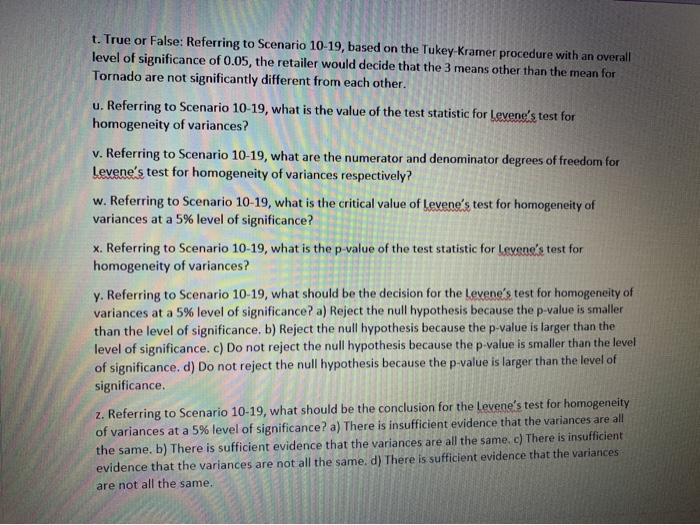 t. True or False: Referring to Scenario 10-19, based on the Tukey-Kramer procedure with an overall level of significance of 0.05, the retailer would decide that the 3 means other than the mean for Tornado are not significantly different from each other.

u. Referring to Scenario 10-19, what is the value of the test statistic for Levene's test for homogeneity of variances?

v. Referring to Scenario 10-19, what are the numerator and denominator degrees of freedom for Levene's test for homogeneity of variances respectively?

w. Referring to Scenario 10-19, what is the critical value of Levene's test for homogeneity of variances at a 5% level of significance?

x. Referring to Scenario 10-19, what is the p-value of the test statistic for Levene's test for homogeneity of variances?

y. Referring to Scenario 10-19, what should be the decision for the Levene's test for homogeneity of variances at a 5% level of significance? a) Reject the null hypothesis because the p-value is smaller than the level of significance. b) Reject the null hypothesis because the p-value is larger than the level of significance. c) Do not reject the null hypothesis because the p-value is smaller than the level of significance. d) Do not reject the null hypothesis because the p-value is larger than the level of significance.

z. Referring to Scenario 10-19, what should be the conclusion for the Levene's test for homogeneity of variances at a 5% level of significance? a) There is insufficient evidence that the variances are all the same. b) There is sufficient evidence that the variances are all the same. c) There is insufficient evidence that the variances are not all the same. d) There is sufficient evidence that the variances are not all the same.